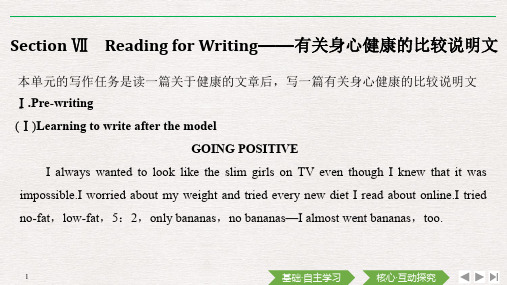 Section Ⅶ Reading for Writing——有关身心健康的比较说明文

本单元的写作任务是读一篇关于健康的文章后，写一篇有关身心健康的比较说明文

Ⅰ.Pre-writing

(Ⅰ)Learning to write after the model

GOING POSITIVE

I always wanted to look like the slim girls on TV even though I knew that it was impossible.I worried about my weight and tried every new diet I read about online.I tried no-fat，low-fat，5：2，only bananas，no bananas—I almost went bananas，too.

1

基础·自主学习

核心·互动探究